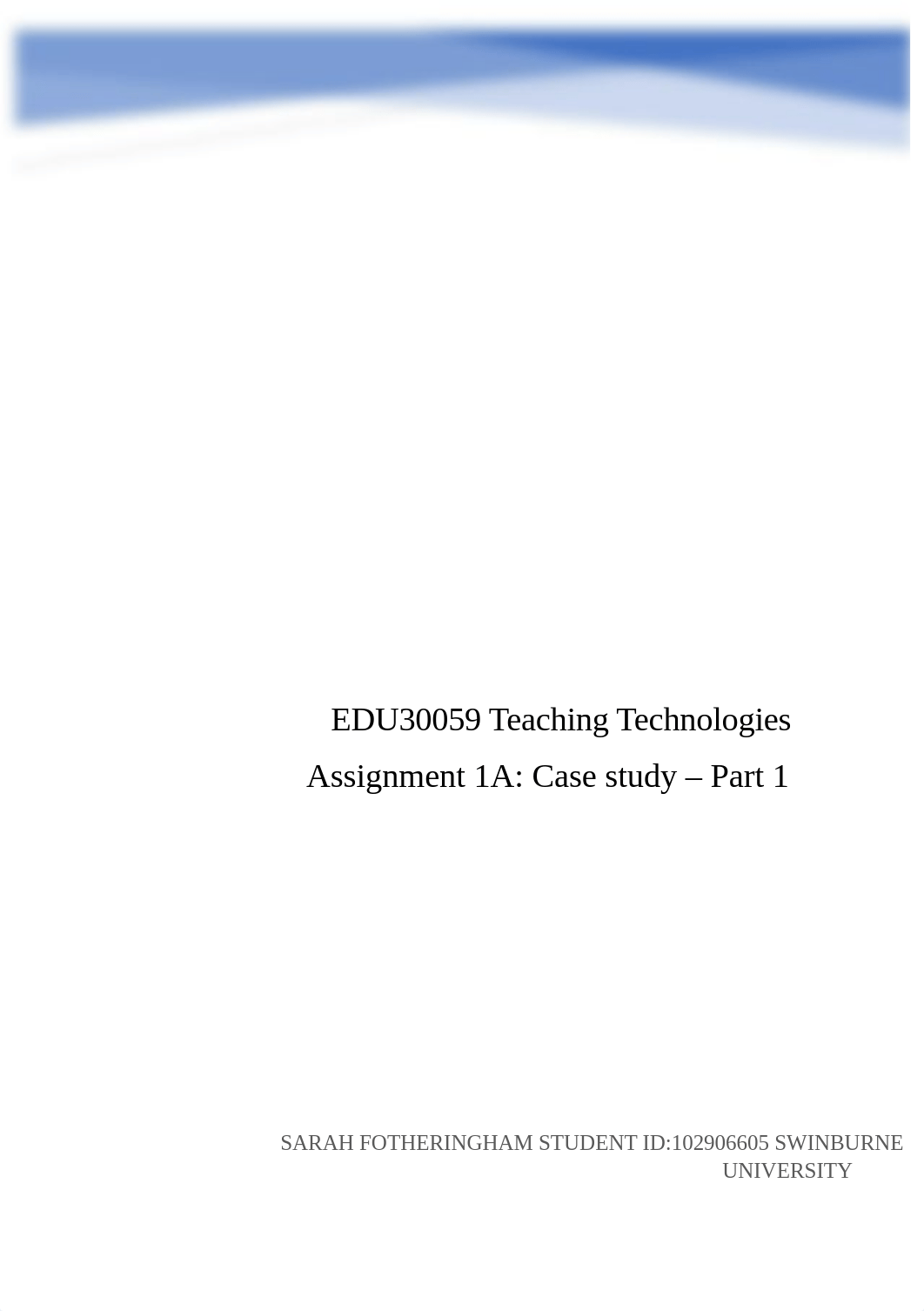 EDU30059 Teaching Technologies

Assignment 1A: Case study – Part 1

SARAH FOTHERINGHAM STUDENT ID:102906605 SWINBURNE UNIVERSITY